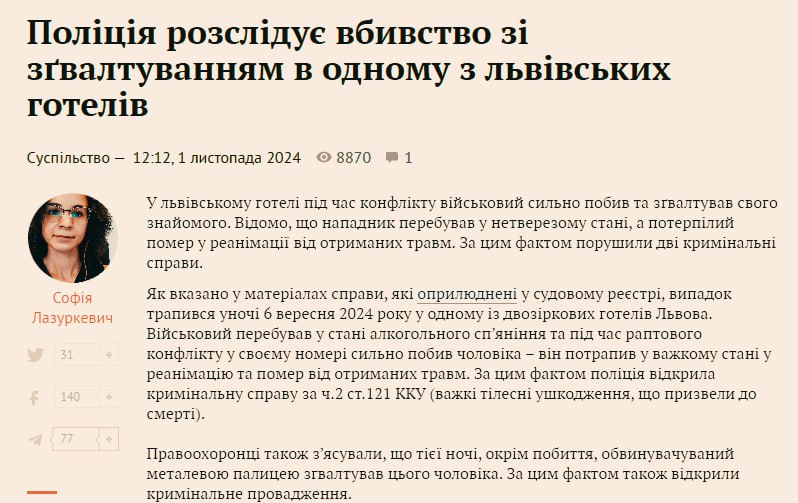 Поліція розслідує вбивство зі зґвалтуванням в одному з львівських готелів

Суспільство — 12:12, 1 листопада 2024 8870 1

Софія Лазуркевич

31 +

140 +

77 +

У львівському готелі під час конфлікту військовий сильно побив та згвалтував свого знайомого. Відомо, що нападник перебував у нетверезому стані, а потерпілий помер у реанімації від отриманих травм. За цим фактом порушили дві кримінальні справи.

Як вказано у матеріалах справи, які оприлюднені у судовому реєстрі, випадок трапився уночі 6 вересня 2024 року у одному із двозіркових готелів Львова. Військовий перебував у стані алкогольного сп'яніння та під час раптового конфлікту у своєму номері сильно побив чоловіка – він потрапив у важкому стані у реанімацію та помер від отриманих травм. За цим фактом поліція відкрила кримінальну справу за ч.2 ст.121 ККУ (важкі тілесні ушкодження, що призвели до смерті).

Правоохоронці також з'ясували, що тієї ночі, окрім побиття, обвинувачуваний металевою палицею згвалтував цього чоловіка. За цим фактом також відкрили кримінальне провадження.